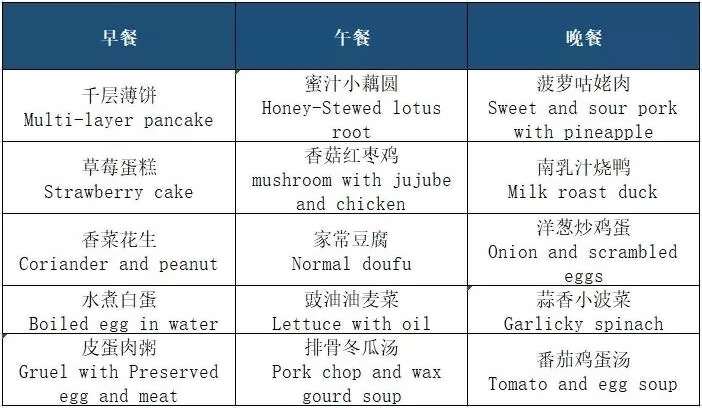 | 早餐 | 午餐 | 晚餐 |
|---|---|---|
| 千层薄饼 Multi-layer pancake | 蜜汁小藕圆 Honey-Stewed lotus root | 菠萝咕姥肉 Sweet and sour pork with pineapple |
| 草莓蛋糕 Strawberry cake | 香菇红枣鸡 mushroom with jujube and chicken | 南乳汁烧鸭 Milk roast duck |
| 香菜花生 Coriander and peanut | 家常豆腐 Normal doufu | 洋葱炒鸡蛋 Onion and scrambled eggs |
| 水煮白蛋 Boiled egg in water | 豉油油麦菜 Lettuce with oil | 蒜香小波菜 Garlicky spinach |
| 皮蛋肉粥 Gruel with Preserved egg and meat | 排骨冬瓜汤 Pork chop and wax gourd soup | 番茄鸡蛋汤 Tomato and egg soup |